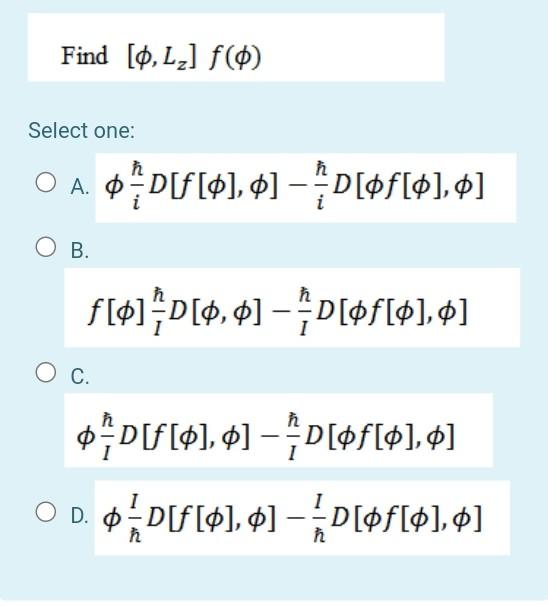 Find $[\phi, L_z]\ f(\phi)$

Select one:

A. $\phi \frac{\hbar}{i} D[f[\phi], \phi] - \frac{\hbar}{i} D[\phi f[\phi], \phi]$

B.

$f[\phi] \frac{\hbar}{I} D[\phi, \phi] - \frac{\hbar}{I} D[\phi f[\phi], \phi]$

C.

$\phi \frac{\hbar}{I} D[f[\phi], \phi] - \frac{\hbar}{I} D[\phi f[\phi], \phi]$

D. $\phi \frac{I}{\hbar} D[f[\phi], \phi] - \frac{I}{\hbar} D[\phi f[\phi], \phi]$